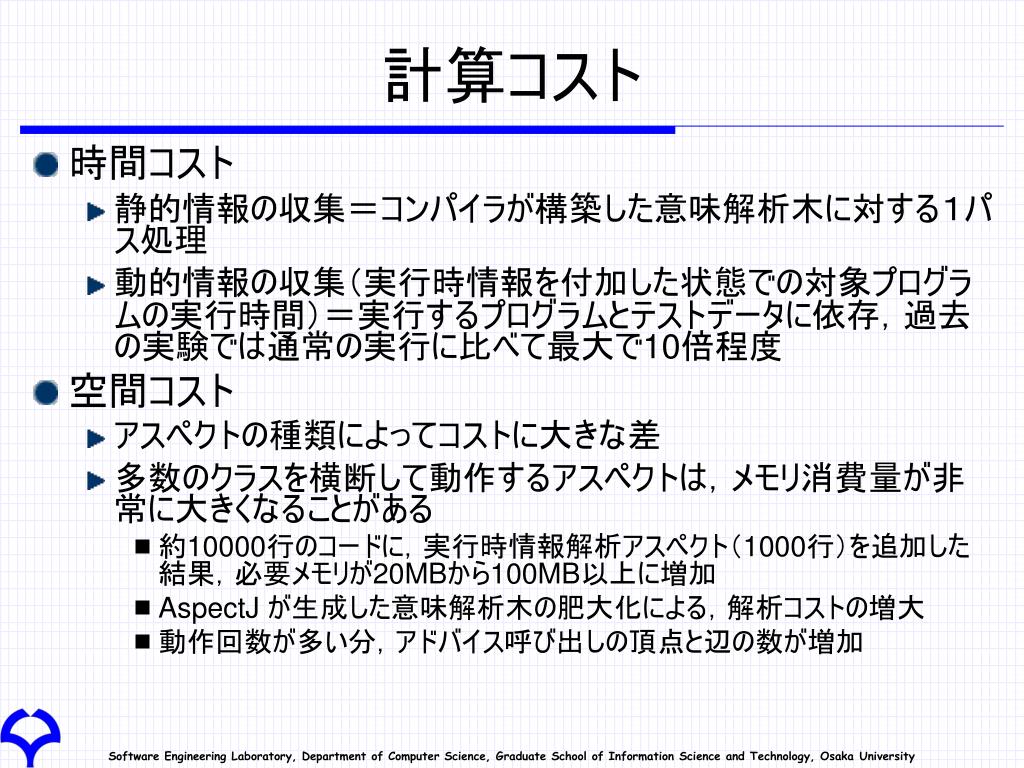 計算コスト

時間コスト

静的情報の収集＝コンパイラが構築した意味解析木に対する1パス処理

動的情報の収集（実行時情報を付加した状態での対象プログラムの実行時間）＝実行するプログラムとテストデータに依存，過去の実験では通常の実行に比べて最大で10倍程度

空間コスト

アスペクトの種類によってコストに大きな差

多数のクラスを横断して動作するアスペクトは，メモリ消費量が非常に大きくなることがある

約10000行のコードに，実行時情報解析アスペクト（1000行）を追加した結果，必要メモリが20MBから100MB以上に増加

AspectJ が生成した意味解析木の肥大化による，解析コストの増大

動作回数が多い分，アドバイス呼び出しの頂点と辺の数が増加

Software Engineering Laboratory, Department of Computer Science, Graduate School of Information Science and Technology, Osaka University